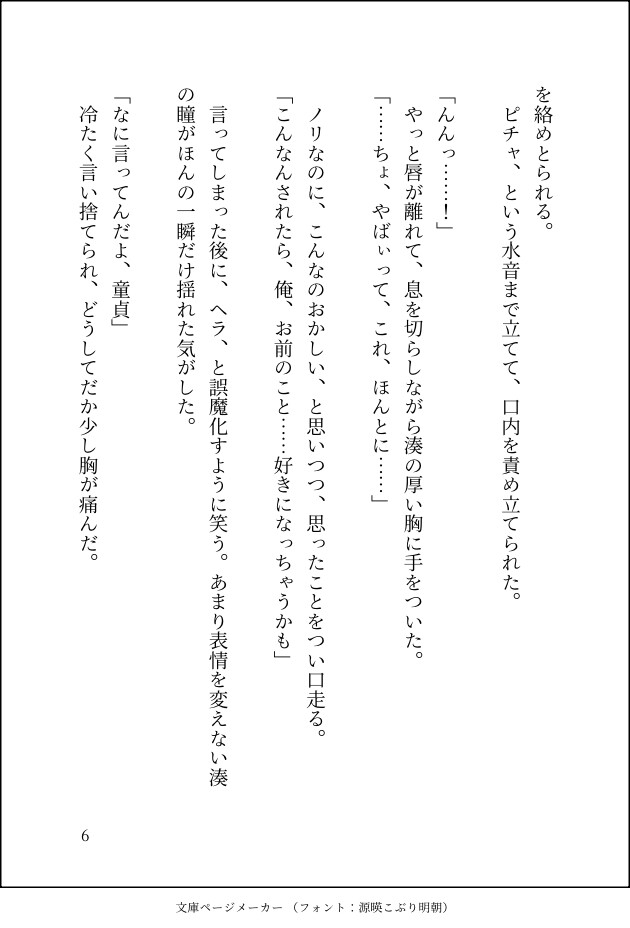 を絡めとられる。
ピチャ、という水音まで立てて、口内を責め立てられた。

「んんっ……！」
やっと唇が離れて、息を切らしながら湊の厚い胸に手をついた。
「……ちょ、やばぃって、これ、ほんとに……」

ノリなのに、こんなのおかしい、と思いつつ、思ったことをつい口走る。
「こんなんされたら、俺、お前のこと……好きになっちゃうかも」
言ってしまった後に、ヘラ、と誤魔化すように笑う。あまり表情を変えない湊の瞳がほんの一瞬だけ揺れた気がした。

「なに言ってんだよ、童貞」
冷たく言い捨てられ、どうしてだか少し胸が痛んだ。

6

文庫ページメーカー（フォント：源暎こぶり明朝）